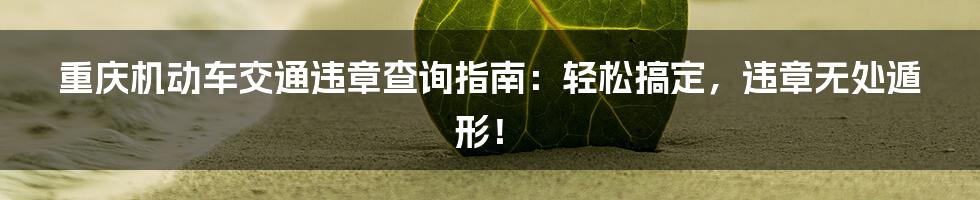 重庆机动车交通违章查询指南：轻松搞定，违章无处遁形！